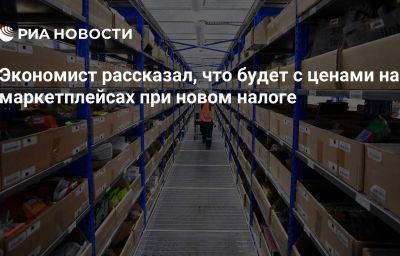 РИА НОВОСТИ

Экономист рассказал, что будет с ценами на маркетплейсах при новом налоге